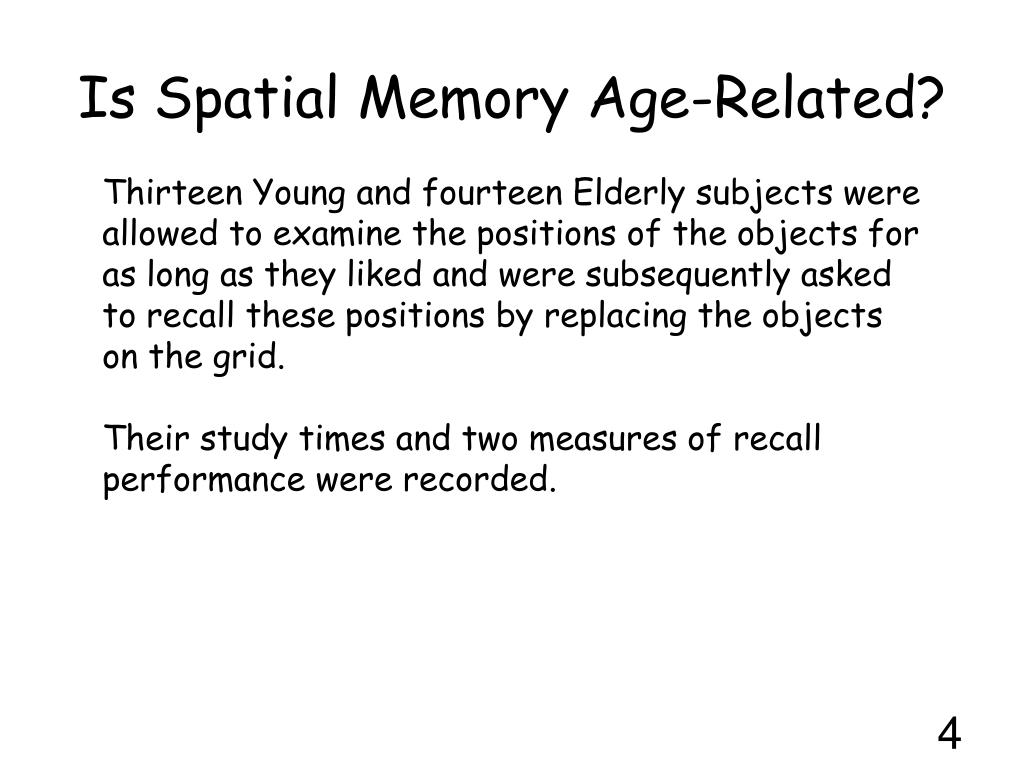 Is Spatial Memory Age-Related?

Thirteen Young and fourteen Elderly subjects were allowed to examine the positions of the objects for as long as they liked and were subsequently asked to recall these positions by replacing the objects on the grid.

Their study times and two measures of recall performance were recorded.

4